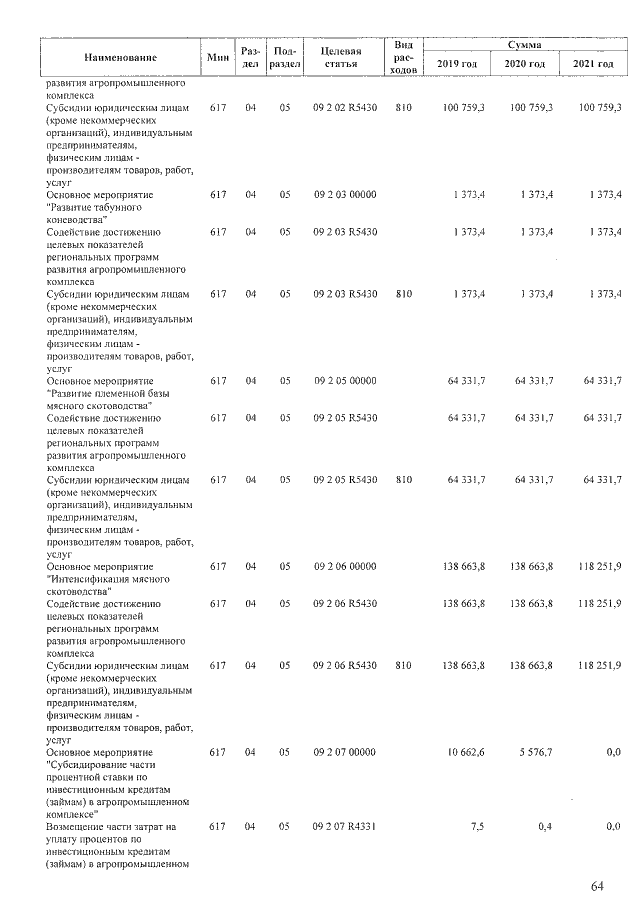 | Наименование | Мин | Раз-дел | Под-раздел | Целевая статья | Вид рас-ходов | Сумма 2019 год | Сумма 2020 год | Сумма 2021 год |
|---|---|---|---|---|---|---|---|---|
| развития агропромышленного комплекса | | | | | | | | |
| Субсидии юридическим лицам (кроме некоммерческих организаций), индивидуальным предпринимателям, физическим лицам - производителям товаров, работ, услуг | 617 | 04 | 05 | 09 2 02 R5430 | 810 | 100 759,3 | 100 759,3 | 100 759,3 |
| Основное мероприятие "Развитие табунного коневодства" | 617 | 04 | 05 | 09 2 03 00000 | | 1 373,4 | 1 373,4 | 1 373,4 |
| Содействие достижению целевых показателей региональных программ развития агропромышленного комплекса | 617 | 04 | 05 | 09 2 03 R5430 | | 1 373,4 | 1 373,4 | 1 373,4 |
| Субсидии юридическим лицам (кроме некоммерческих организаций), индивидуальным предпринимателям, физическим лицам - производителям товаров, работ, услуг | 617 | 04 | 05 | 09 2 03 R5430 | 810 | 1 373,4 | 1 373,4 | 1 373,4 |
| Основное мероприятие "Развитие племенной базы мясного скотоводства" | 617 | 04 | 05 | 09 2 05 00000 | | 64 331,7 | 64 331,7 | 64 331,7 |
| Содействие достижению целевых показателей региональных программ развития агропромышленного комплекса | 617 | 04 | 05 | 09 2 05 R5430 | | 64 331,7 | 64 331,7 | 64 331,7 |
| Субсидии юридическим лицам (кроме некоммерческих организаций), индивидуальным предпринимателям, физическим лицам - производителям товаров, работ, услуг | 617 | 04 | 05 | 09 2 05 R5430 | 810 | 64 331,7 | 64 331,7 | 64 331,7 |
| Основное мероприятие "Интенсификация мясного скотоводства" | 617 | 04 | 05 | 09 2 06 00000 | | 138 663,8 | 138 663,8 | 118 251,9 |
| Содействие достижению целевых показателей региональных программ развития агропромышленного комплекса | 617 | 04 | 05 | 09 2 06 R5430 | | 138 663,8 | 138 663,8 | 118 251,9 |
| Субсидии юридическим лицам (кроме некоммерческих организаций), индивидуальным предпринимателям, физическим лицам - производителям товаров, работ, услуг | 617 | 04 | 05 | 09 2 06 R5430 | 810 | 138 663,8 | 138 663,8 | 118 251,9 |
| Основное мероприятие "Субсидирование части процентной ставки по инвестиционным кредитам (займам) в агропромышленном комплексе" | 617 | 04 | 05 | 09 2 07 00000 | | 10 662,6 | 5 576,7 | 0,0 |
| Возмещение части затрат на уплату процентов по инвестиционным кредитам (займам) в агропромышленном | 617 | 04 | 05 | 09 2 07 R4331 | | 7,5 | 0,4 | 0,0 |

64